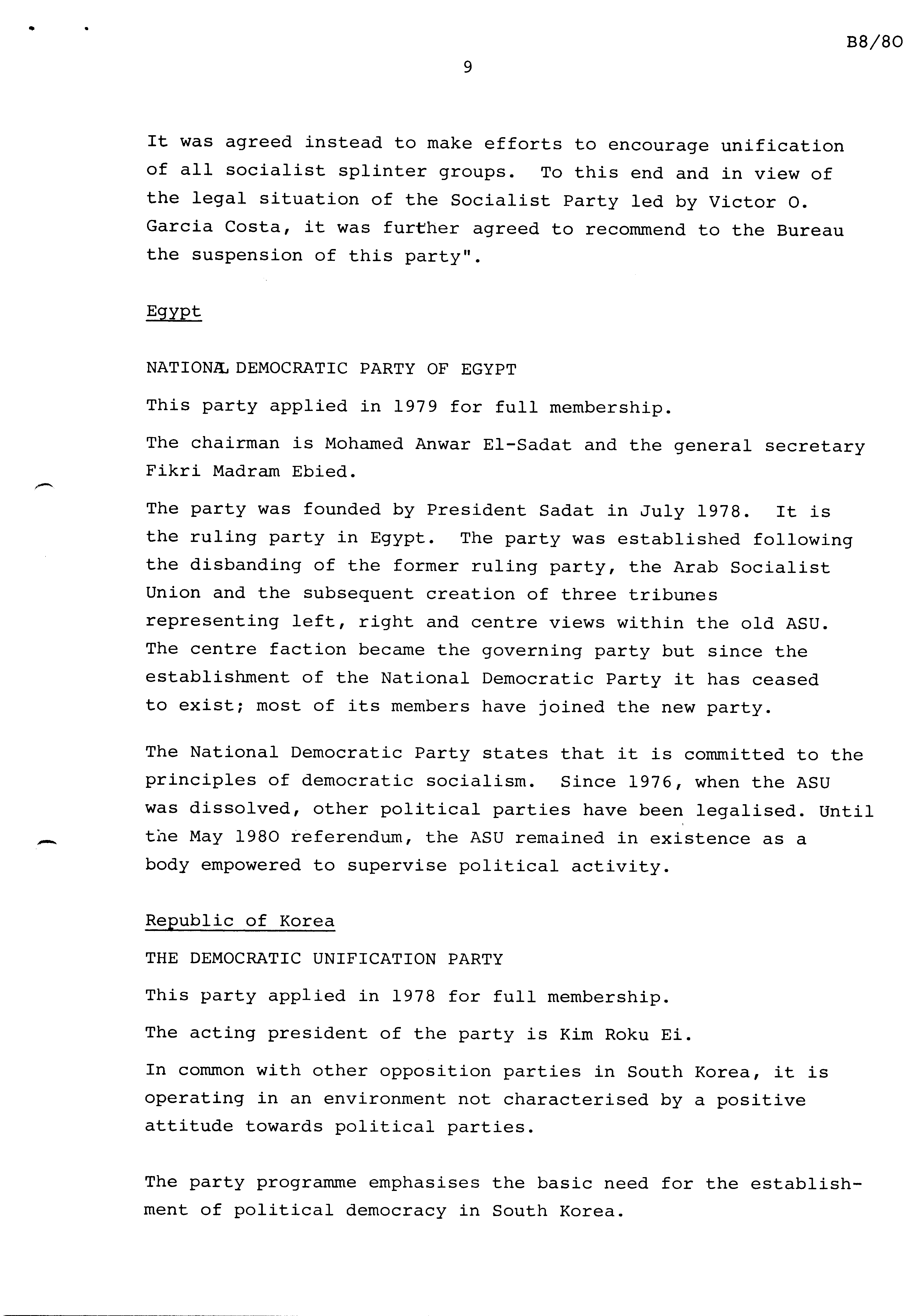 B8/80

9

It was agreed instead to make efforts to encourage unification of all socialist splinter groups. To this end and in view of the legal situation of the Socialist Party led by Victor O. Garcia Costa, it was further agreed to recommend to the Bureau the suspension of this party".

Egypt

NATIONAL DEMOCRATIC PARTY OF EGYPT

This party applied in 1979 for full membership.

The chairman is Mohamed Anwar El-Sadat and the general secretary Fikri Madram Ebied.

The party was founded by President Sadat in July 1978. It is the ruling party in Egypt. The party was established following the disbanding of the former ruling party, the Arab Socialist Union and the subsequent creation of three tribunes representing left, right and centre views within the old ASU. The centre faction became the governing party but since the establishment of the National Democratic Party it has ceased to exist; most of its members have joined the new party.

The National Democratic Party states that it is committed to the principles of democratic socialism. Since 1976, when the ASU was dissolved, other political parties have been legalised. Until the May 1980 referendum, the ASU remained in existence as a body empowered to supervise political activity.

Republic of Korea

THE DEMOCRATIC UNIFICATION PARTY

This party applied in 1978 for full membership.

The acting president of the party is Kim Roku Ei.

In common with other opposition parties in South Korea, it is operating in an environment not characterised by a positive attitude towards political parties.

The party programme emphasises the basic need for the establishment of political democracy in South Korea.